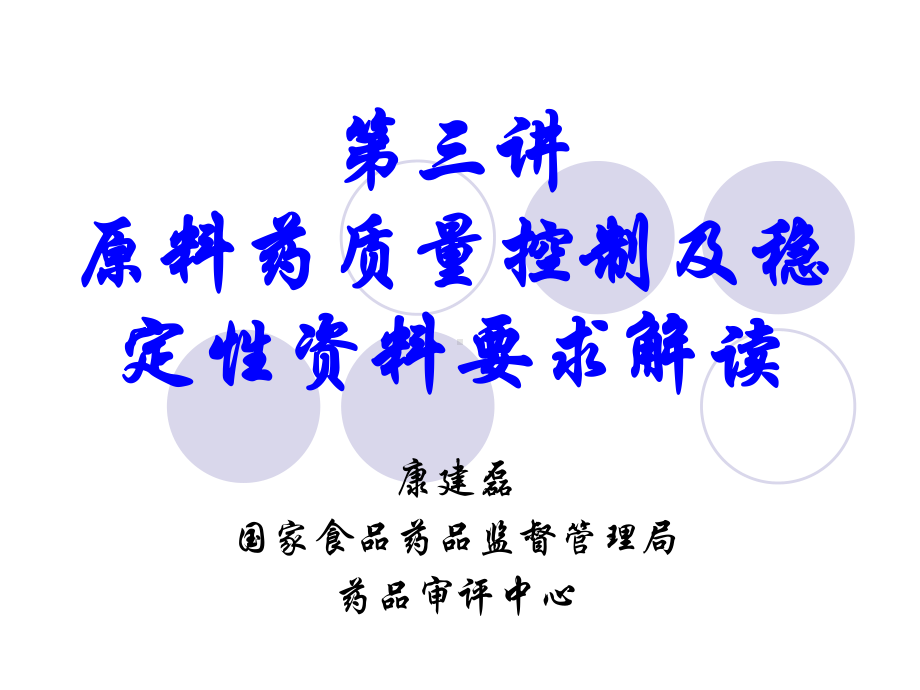 第三讲
原料药质量控制及稳定性资料要求解读

康建磊
国家食品药品监督管理局
药品审评中心